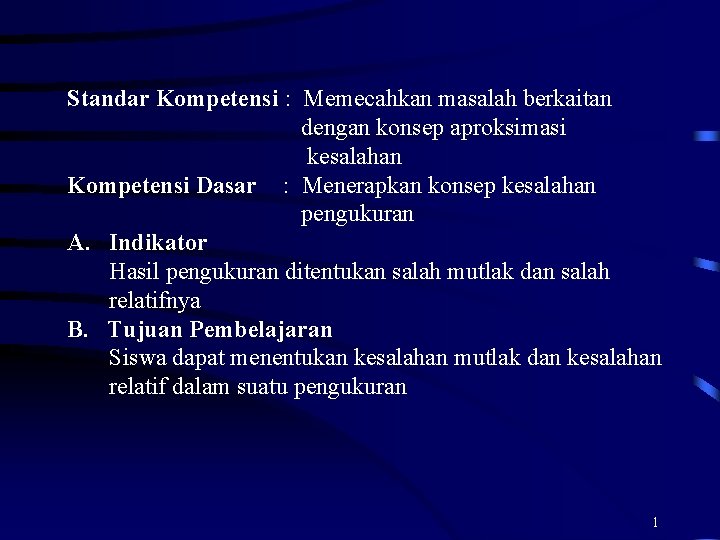 Standar Kompetensi : Memecahkan masalah berkaitan dengan konsep aproksimasi kesalahan

Kompetensi Dasar : Menerapkan konsep kesalahan pengukuran

A. Indikator
Hasil pengukuran ditentukan salah mutlak dan salah relatifnya

B. Tujuan Pembelajaran
Siswa dapat menentukan kesalahan mutlak dan kesalahan relatif dalam suatu pengukuran

1